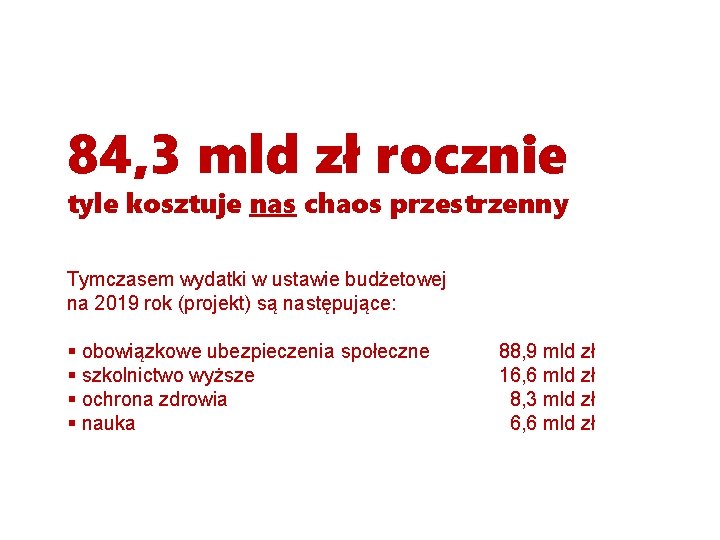 84,3 mld zł rocznie

tyle kosztuje nas chaos przestrzenny

Tymczasem wydatki w ustawie budżetowej na 2019 rok (projekt) są następujące:

• obowiązkowe ubezpieczenia społeczne 88,9 mld zł
• szkolnictwo wyższe 16,6 mld zł
• ochrona zdrowia 8,3 mld zł
• nauka 6,6 mld zł